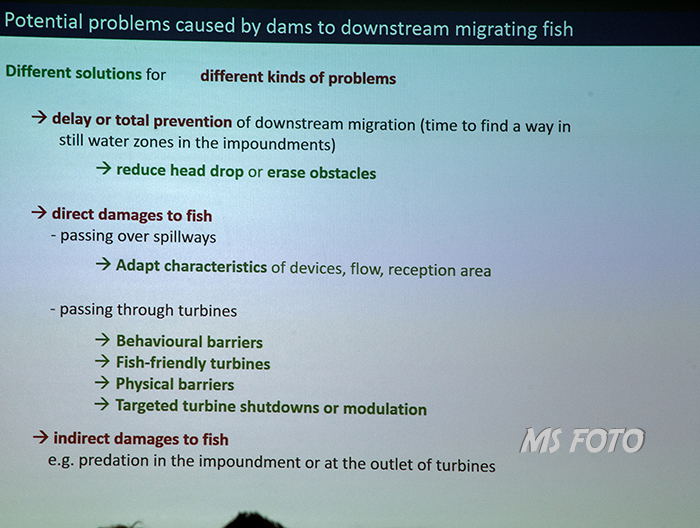 Potential problems caused by dams to downstream migrating fish

Different solutions for different kinds of problems

→ delay or total prevention of downstream migration (time to find a way in still water zones in the impoundments)

→ reduce head drop or erase obstacles

→ direct damages to fish
- passing over spillways

→ Adapt characteristics of devices, flow, reception area

- passing through turbines

→ Behavioural barriers
→ Fish-friendly turbines
→ Physical barriers
→ Targeted turbine shutdowns or modulation

→ indirect damages to fish
e.g. predation in the impoundment or at the outlet of turbines

MS FOTO